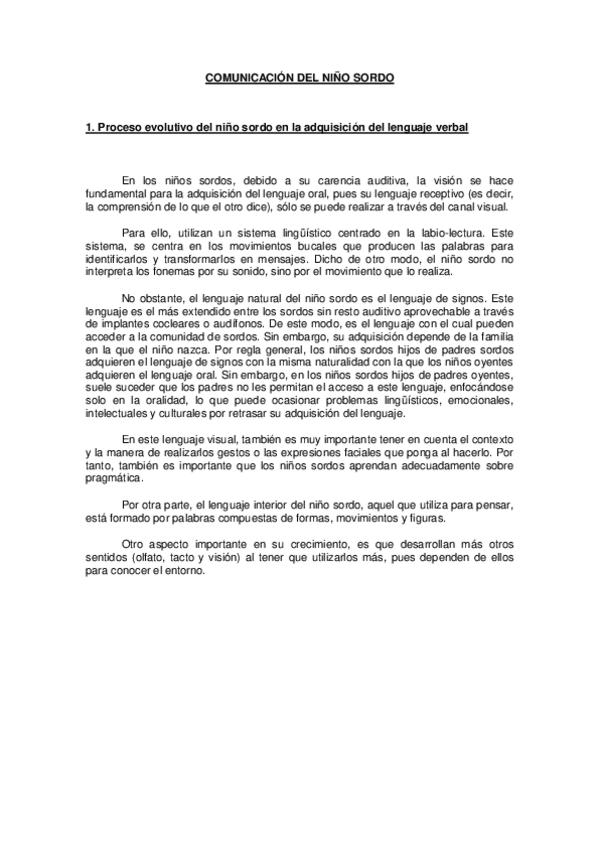 COMUNICACIÓN DEL NIÑO SORDO

1. Proceso evolutivo del niño sordo en la adquisición del lenguaje verbal

En los niños sordos, debido a su carencia auditiva, la visión se hace fundamental para la adquisición del lenguaje oral, pues su lenguaje receptivo (es decir, la comprensión de lo que el otro dice), sólo se puede realizar a través del canal visual.

Para ello, utilizan un sistema lingüístico centrado en la labio-lectura. Este sistema, se centra en los movimientos bucales que producen las palabras para identificarlos y transformarlos en mensajes. Dicho de otro modo, el niño sordo no interpreta los fonemas por su sonido, sino por el movimiento que lo realiza.

No obstante, el lenguaje natural del niño sordo es el lenguaje de signos. Este lenguaje es el más extendido entre los sordos sin resto auditivo aprovechable a través de implantes cocleares o audífonos. De este modo, es el lenguaje con el cual pueden acceder a la comunidad de sordos. Sin embargo, su adquisición depende de la familia en la que el niño nazca. Por regla general, los niños sordos hijos de padres sordos adquieren el lenguaje de signos con la misma naturalidad con la que los niños oyentes adquieren el lenguaje oral. Sin embargo, en los niños sordos hijos de padres oyentes, suele suceder que los padres no les permitan el acceso a este lenguaje, enfocándose solo en la oralidad, lo que puede ocasionar problemas lingüísticos, emocionales, intelectuales y culturales por retrasar su adquisición del lenguaje.

En este lenguaje visual, también es muy importante tener en cuenta el contexto y la manera de realizarlos gestos o las expresiones faciales que ponga al hacerlo. Por tanto, también es importante que los niños sordos aprendan adecuadamente sobre pragmática.

Por otra parte, el lenguaje interior del niño sordo, aquel que utiliza para pensar, está formado por palabras compuestas de formas, movimientos y figuras.

Otro aspecto importante en su crecimiento, es que desarrollan más otros sentidos (olfato, tacto y visión) al tener que utilizarlos más, pues dependen de ellos para conocer el entorno.